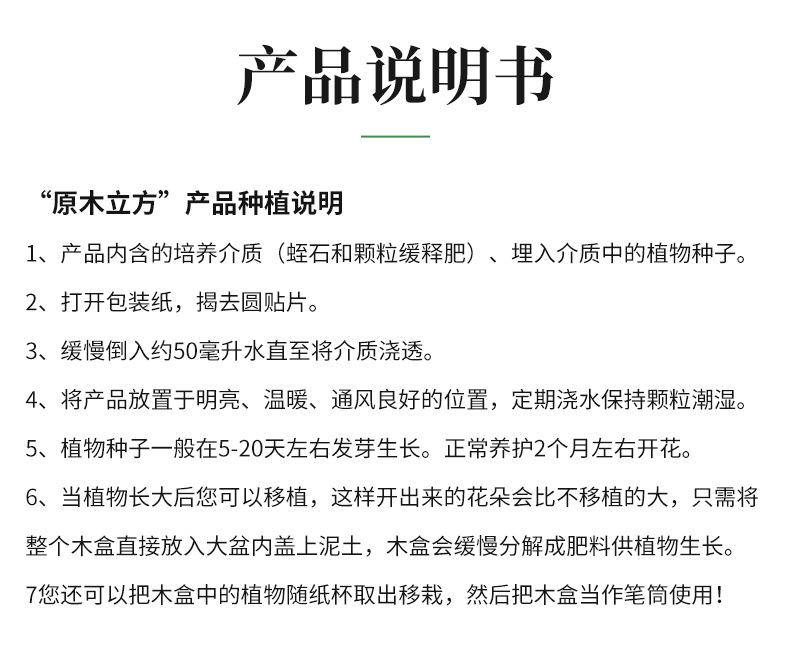 产品说明书

“原木立方”产品种植说明

1、产品内含的培养介质（蛭石和颗粒缓释肥）、埋入介质中的植物种子。

2、打开包装纸，揭去圆贴片。

3、缓慢倒入约50毫升水直至将介质浇透。

4、将产品放置于明亮、温暖、通风良好的位置，定期浇水保持颗粒潮湿。

5、植物种子一般在5-20天左右发芽生长。正常养护2个月左右开花。

6、当植物长大后您可以移植，这样开出来的花朵会比不移植的大，只需将整个木盒直接放入大盆内盖上泥土，木盒会缓慢分解成肥料供植物生长。

7您还可以把木盒中的植物随纸杯取出移栽，然后把木盒当作笔筒使用！